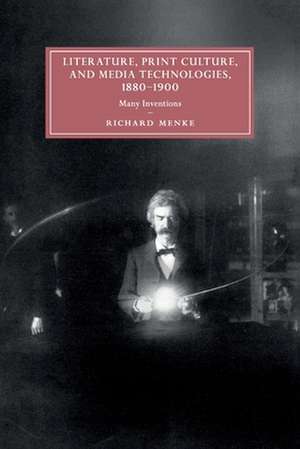 LITERATURE, PRINT CULTURE, AND MEDIA TECHNOLOGIES, 1880–1900

Many Inventions

RICHARD MENKE